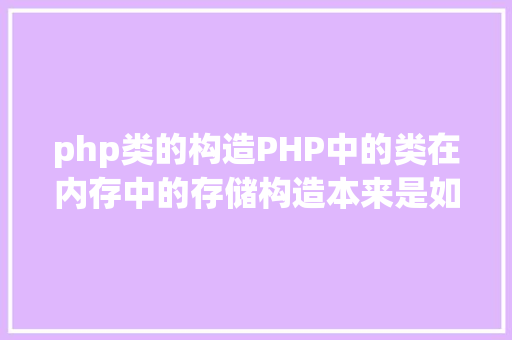 php类的构造PHP中的类在内存中的存储构造本来是如